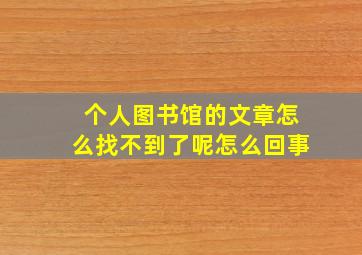 个人图书馆的文章怎么找不到了呢怎么回事